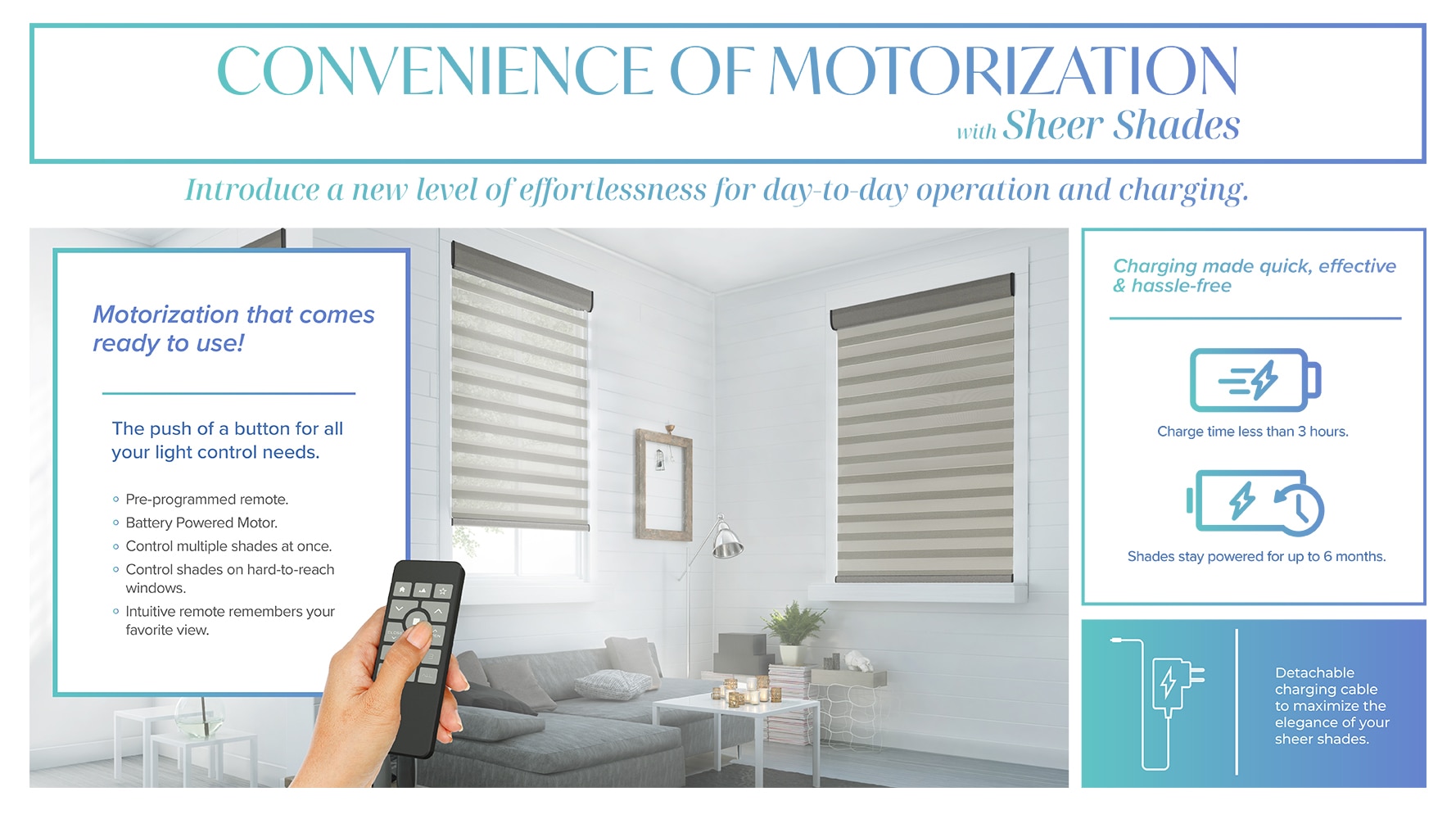 CONVENIENCE OF MOTORIZATION

with Sheer Shades

Introduce a new level of effortlessness for day-to-day operation and charging.

Motorization that comes ready to use!

The push of a button for all your light control needs.

• Pre-programmed remote.
• Battery Powered Motor.
• Control multiple shades at once.
• Control shades on hard-to-reach windows.
• Intuitive remote remembers your favorite view.

Charging made quick, effective & hassle-free

Charge time less than 3 hours.

Shades stay powered for up to 6 months.

Detachable charging cable to maximize the elegance of your sheer shades.